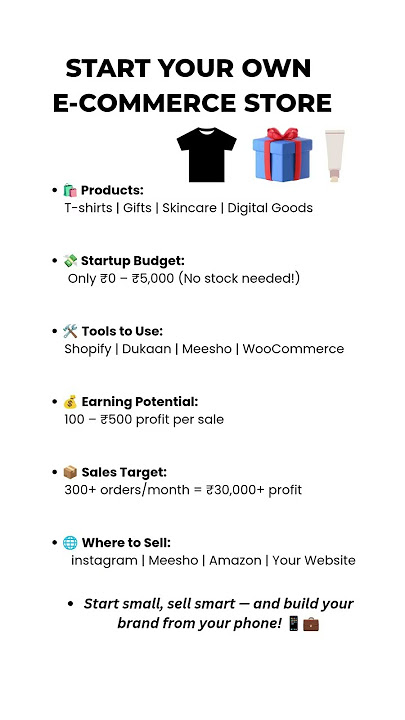 START YOUR OWN E-COMMERCE STORE

• 🛍️ Products:
T-shirts | Gifts | Skincare | Digital Goods

• 💸 Startup Budget:
Only ₹0 – ₹5,000 (No stock needed!)

• 🛠️ Tools to Use:
Shopify | Dukaan | Meesho | WooCommerce

• 💰 Earning Potential:
100 – ₹500 profit per sale

• 📦 Sales Target:
300+ orders/month = ₹30,000+ profit

• 🌐 Where to Sell:
instagram | Meesho | Amazon | Your Website

• Start small, sell smart — and build your brand from your phone! 📱💼